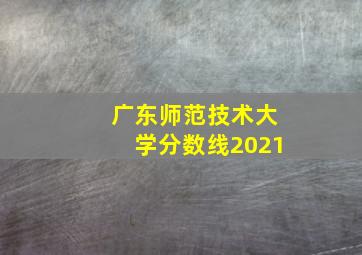 广东师范技术大学分数线2021